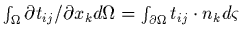 $\int_{\Omega} \partial t_{ij}/\partial x_k d\Omega = \int_{\partial\Omega} t_{ij} \cdot n_k d\varsigma$